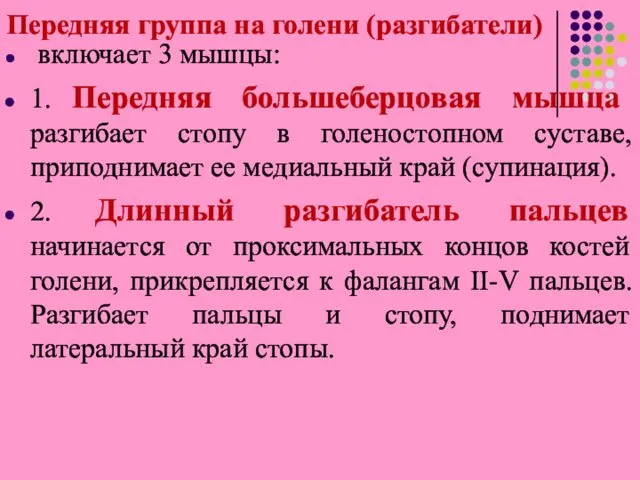 Передняя группа на голени (разгибатели)

включает 3 мышцы:

1. Передняя большеберцовая мышца разгибает стопу в голеностопном суставе, приподнимает ее медиальный край (супинация).

2. Длинный разгибатель пальцев начинается от проксимальных концов костей голени, прикрепляется к фалангам II-V пальцев. Разгибает пальцы и стопу, поднимает латеральный край стопы.